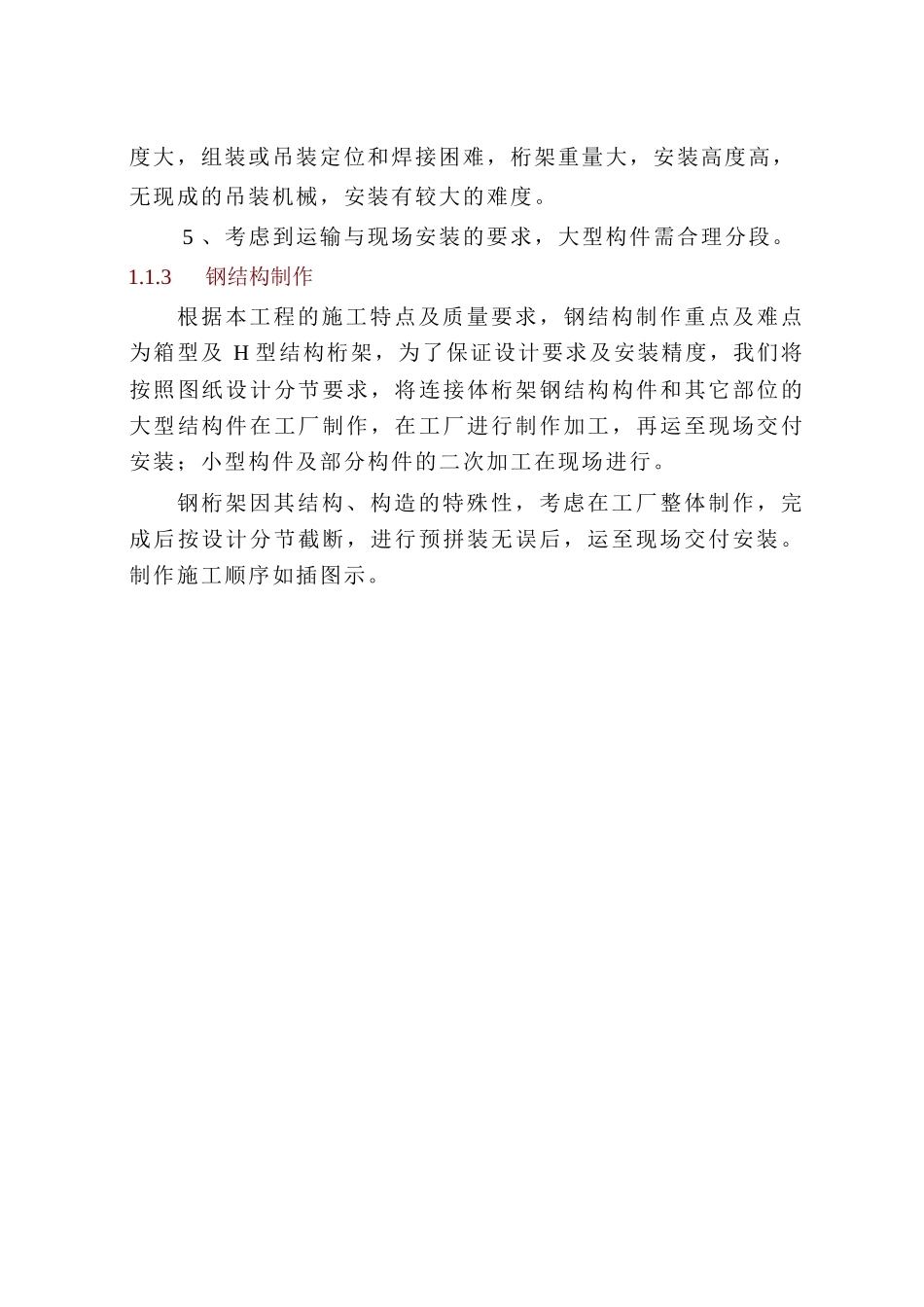 度大，组装或吊装定位和焊接困难，桁架重量大，安装高度高，无现成的吊装机械，安装有较大的难度。

5、考虑到运输与现场安装的要求，大型构件需合理分段。

1.1.3　钢结构制作

根据本工程的施工特点及质量要求，钢结构制作重点及难点为箱型及 H 型结构桁架，为了保证设计要求及安装精度，我们将按照图纸设计分节要求，将连接体桁架钢结构构件和其它部位的大型结构件在工厂制作，在工厂进行制作加工，再运至现场交付安装；小型构件及部分构件的二次加工在现场进行。

钢桁架因其结构、构造的特殊性，考虑在工厂整体制作，完成后按设计分节截断，进行预拼装无误后，运至现场交付安装。制作施工顺序如插图示。